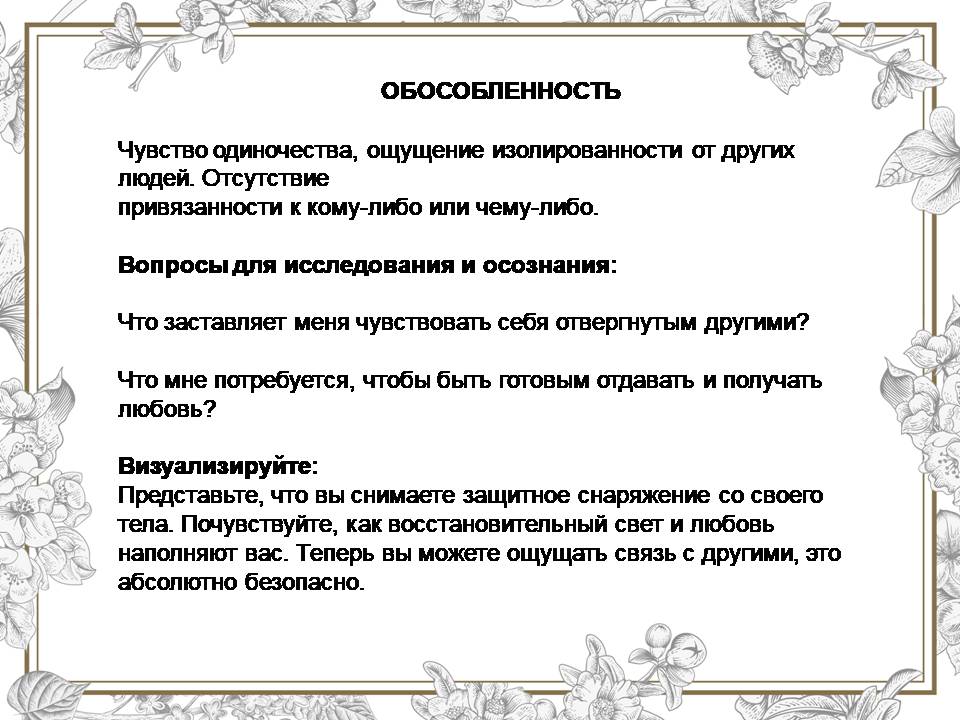 ОБОСОБЛЕННОСТЬ

Чувство одиночества, ощущение изолированности от других людей. Отсутствие привязанности к кому-либо или чему-либо.

Вопросы для исследования и осознания:

Что заставляет меня чувствовать себя отвергнутым другими?

Что мне потребуется, чтобы быть готовым отдавать и получать любовь?

Визуализируйте:
Представьте, что вы снимаете защитное снаряжение со своего тела. Почувствуйте, как восстановительный свет и любовь наполняют вас. Теперь вы можете ощущать связь с другими, это абсолютно безопасно.